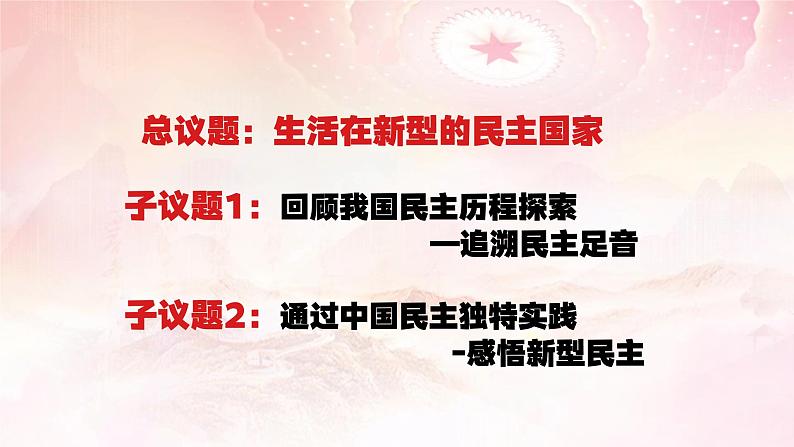 总议题：生活在新型的民主国家

子议题1：回顾我国民主历程探索
—追溯民主足音

子议题2：通过中国民主独特实践
-感悟新型民主